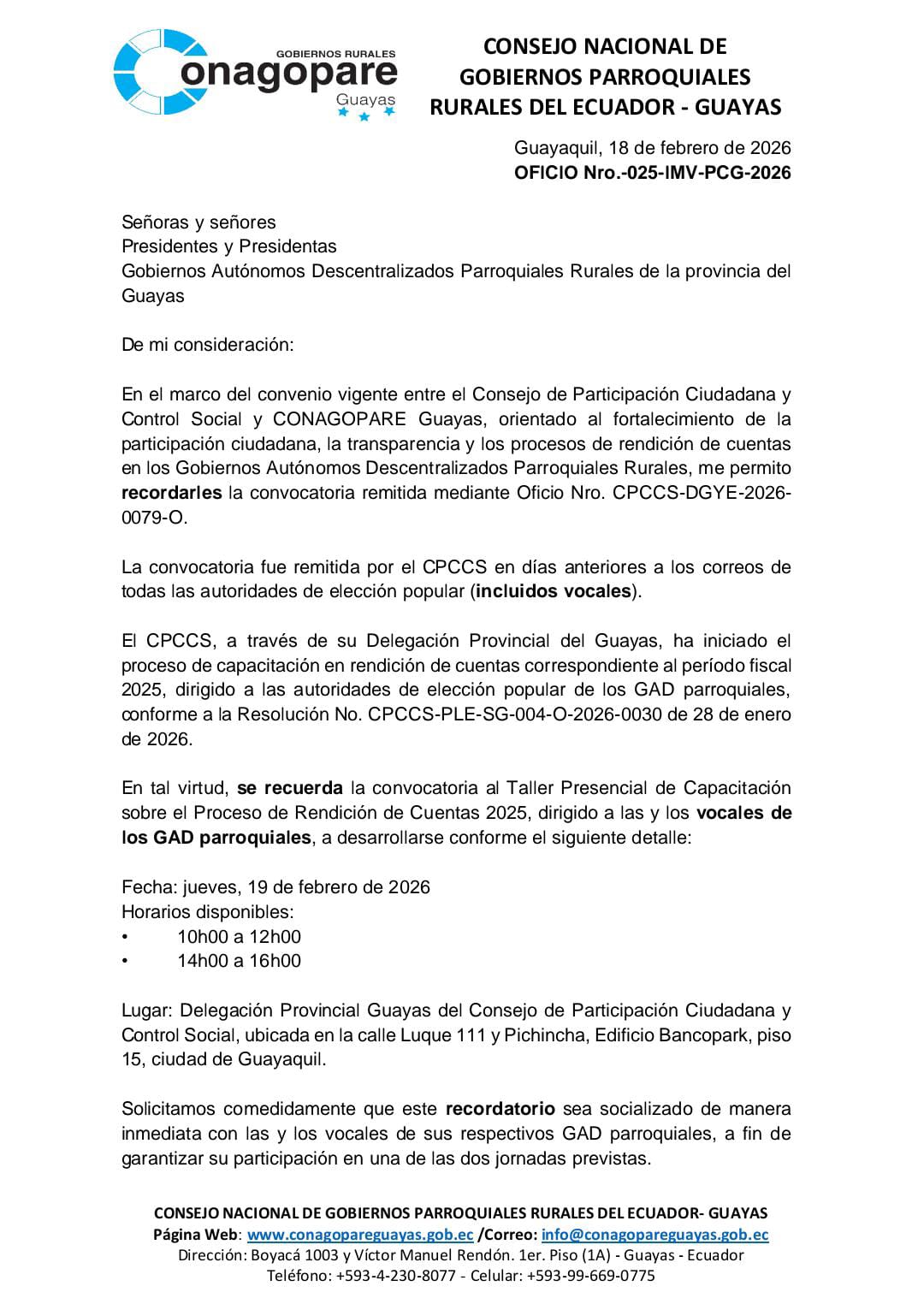 GOBIERNOS RURALES
Conagopare
Guayas

CONSEJO NACIONAL DE GOBIERNOS PARROQUIALES RURALES DEL ECUADOR - GUAYAS

Guayaquil, 18 de febrero de 2026
OFICIO Nro.-025-IMV-PCG-2026

Señoras y señores
Presidentes y Presidentas
Gobiernos Autónomos Descentralizados Parroquiales Rurales de la provincia del Guayas

De mi consideración:

En el marco del convenio vigente entre el Consejo de Participación Ciudadana y Control Social y CONAGOPARE Guayas, orientado al fortalecimiento de la participación ciudadana, la transparencia y los procesos de rendición de cuentas en los Gobiernos Autónomos Descentralizados Parroquiales Rurales, me permito recordarles la convocatoria remitida mediante Oficio Nro. CPCCS-DGYE-2026-0079-O.

La convocatoria fue remitida por el CPCCS en días anteriores a los correos de todas las autoridades de elección popular (incluidos vocales).

El CPCCS, a través de su Delegación Provincial del Guayas, ha iniciado el proceso de capacitación en rendición de cuentas correspondiente al período fiscal 2025, dirigido a las autoridades de elección popular de los GAD parroquiales, conforme a la Resolución No. CPCCS-PLE-SG-004-O-2026-0030 de 28 de enero de 2026.

En tal virtud, se recuerda la convocatoria al Taller Presencial de Capacitación sobre el Proceso de Rendición de Cuentas 2025, dirigido a las y los vocales de los GAD parroquiales, a desarrollarse conforme el siguiente detalle:

Fecha: jueves, 19 de febrero de 2026
Horarios disponibles:
• 10h00 a 12h00
• 14h00 a 16h00

Lugar: Delegación Provincial Guayas del Consejo de Participación Ciudadana y Control Social, ubicada en la calle Luque 111 y Pichincha, Edificio Bancopark, piso 15, ciudad de Guayaquil.

Solicitamos comedidamente que este recordatorio sea socializado de manera inmediata con las y los vocales de sus respectivos GAD parroquiales, a fin de garantizar su participación en una de las dos jornadas previstas.

CONSEJO NACIONAL DE GOBIERNOS PARROQUIALES RURALES DEL ECUADOR- GUAYAS
Página Web: www.conagopareguayas.gob.ec /Correo: info@conagopareguayas.gob.ec
Dirección: Boyacá 1003 y Víctor Manuel Rendón. 1er. Piso (1A) - Guayas - Ecuador
Teléfono: +593-4-230-8077 - Celular: +593-99-669-0775